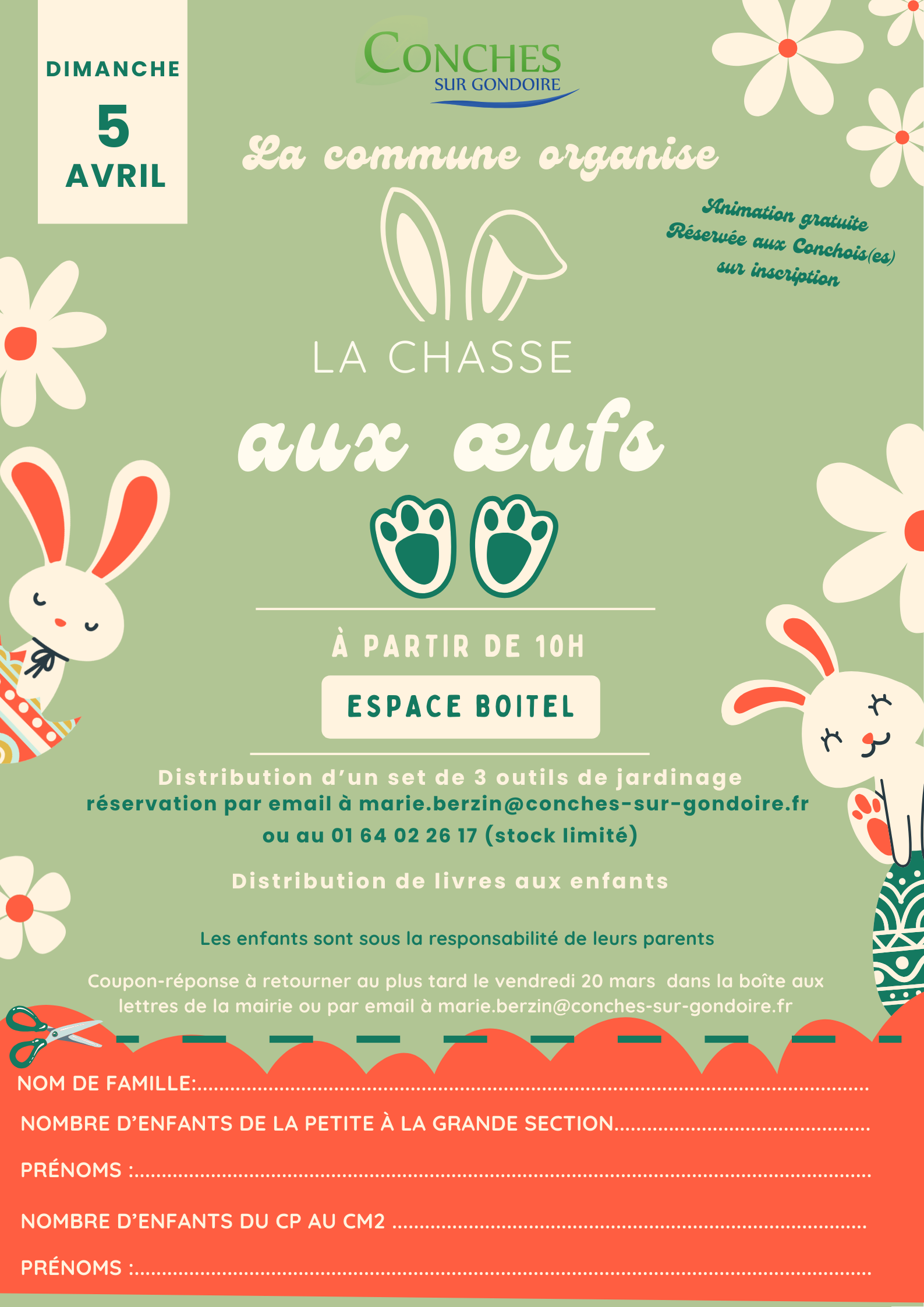 DIMANCHE
5
AVRIL

CONCHES
SUR GONDOIRE

La commune organise

Animation gratuite
Réservée aux Conchois(es)
sur inscription

LA CHASSE
aux œufs

À PARTIR DE 10H

ESPACE BOITEL

Distribution d'un set de 3 outils de jardinage
réservation par email à marie.berzin@conches-sur-gondoire.fr
ou au 01 64 02 26 17 (stock limité)

Distribution de livres aux enfants

Les enfants sont sous la responsabilité de leurs parents

Coupon-réponse à retourner au plus tard le vendredi 20 mars dans la boîte aux lettres de la mairie ou par email à marie.berzin@conches-sur-gondoire.fr

NOM DE FAMILLE:____

NOMBRE D'ENFANTS DE LA PETITE À LA GRANDE SECTION____

PRÉNOMS :____

NOMBRE D'ENFANTS DU CP AU CM2 ____

PRÉNOMS :____